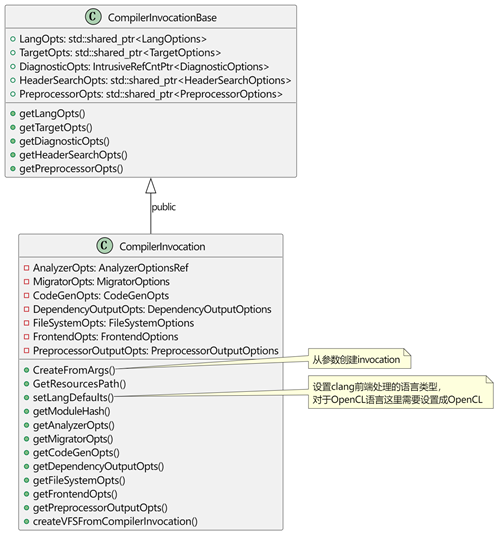 C CompilerInvocationBase

LangOpts: std::shared_ptr<LangOptions>
TargetOpts: std::shared_ptr<TargetOptions>
DiagnosticOpts: IntrusiveRefCntPtr<DiagnosticOptions>
HeaderSearchOpts: std::shared_ptr<HeaderSearchOptions>
PreprocessorOpts: std::shared_ptr<PreprocessorOptions>

getLangOpts()
getTargetOpts()
getDiagnosticOpts()
getHeaderSearchOpts()
getPreprocessorOpts()

public

C CompilerInvocation

AnalyzerOpts: AnalyzerOptionsRef
MigratorOpts: MigratorOptions
CodeGenOpts: CodeGenOpts
DependencyOutputOpts: DependencyOutputOptions
FileSystemOpts: FileSystemOptions
FrontendOpts: FrontendOptions
PreprocessorOutputOpts: PreprocessorOutputOptions

CreateFromArgs()
GetResourcesPath()
setLangDefaults()
getModuleHash()
getAnalyzerOpts()
getMigratorOpts()
getCodeGenOpts()
getDependencyOutputOpts()
getFileSystemOpts()
getFrontendOpts()
getPreprocessorOutputOpts()
createVFSFromCompilerInvocation()

从参数创建invocation

设置clang前端处理的语言类型，
对于OpenCL语言这里需要设置成OpenCL